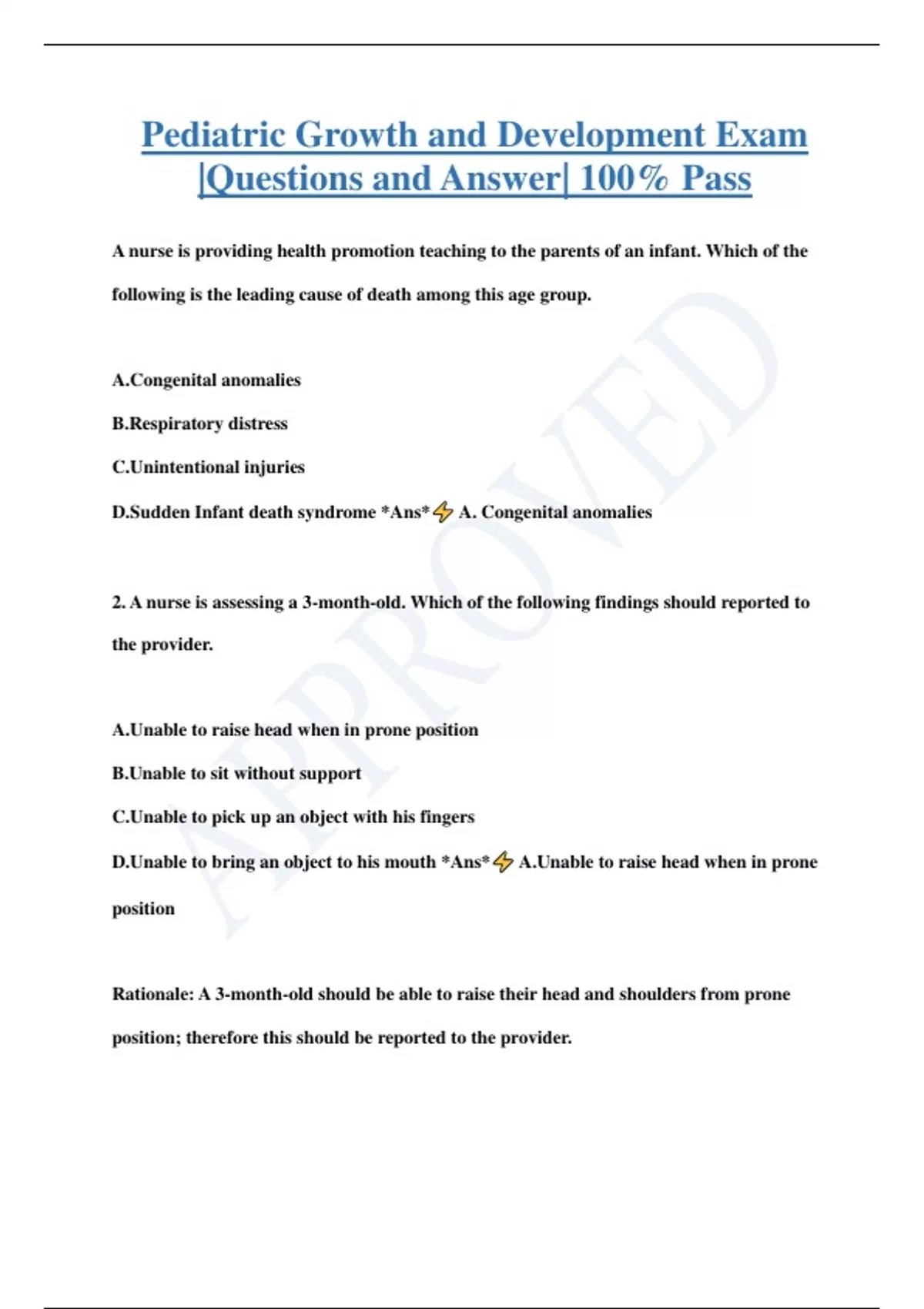 Pediatric Growth and Development Exam |Questions and Answer| 100% Pass

A nurse is providing health promotion teaching to the parents of an infant. Which of the following is the leading cause of death among this age group.

A.Congenital anomalies

B.Respiratory distress

C.Unintentional injuries

D.Sudden Infant death syndrome *Ans*⚡ A. Congenital anomalies

2. A nurse is assessing a 3-month-old. Which of the following findings should reported to the provider.

A.Unable to raise head when in prone position

B.Unable to sit without support

C.Unable to pick up an object with his fingers

D.Unable to bring an object to his mouth *Ans*⚡ A.Unable to raise head when in prone position

Rationale: A 3-month-old should be able to raise their head and shoulders from prone position; therefore this should be reported to the provider.

APPROVED